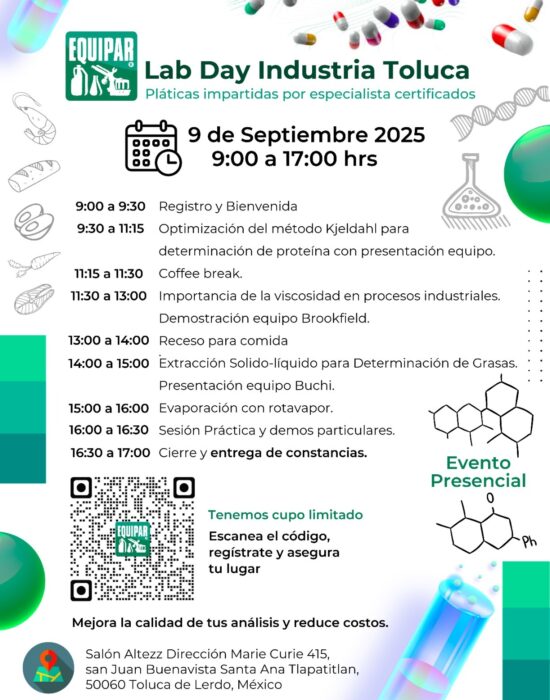 EQUIPAR

Lab Day Industria Toluca
Pláticas impartidas por especialista certificados

9 de Septiembre 2025
9:00 a 17:00 hrs

| | |
|---|---|
| 9:00 a 9:30 | Registro y Bienvenida |
| 9:30 a 11:15 | Optimización del método Kjeldahl para determinación de proteína con presentación equipo. |
| 11:15 a 11:30 | Coffee break. |
| 11:30 a 13:00 | Importancia de la viscosidad en procesos industriales. Demostración equipo Brookfield. |
| 13:00 a 14:00 | Receso para comida |
| 14:00 a 15:00 | Extracción Solido-líquido para Determinación de Grasas. Presentación equipo Buchi. |
| 15:00 a 16:00 | Evaporación con rotavapor. |
| 16:00 a 16:30 | Sesión Práctica y demos particulares. |
| 16:30 a 17:00 | Cierre y entrega de constancias. |

Evento Presencial

O
Ph

EQUIPAR

Tenemos cupo limitado
Escanea el código, regístrate y asegura tu lugar

Mejora la calidad de tus análisis y reduce costos.

Salón Altezz Dirección Marie Curie 415, san Juan Buenavista Santa Ana Tlapatitlan, 50060 Toluca de Lerdo, México